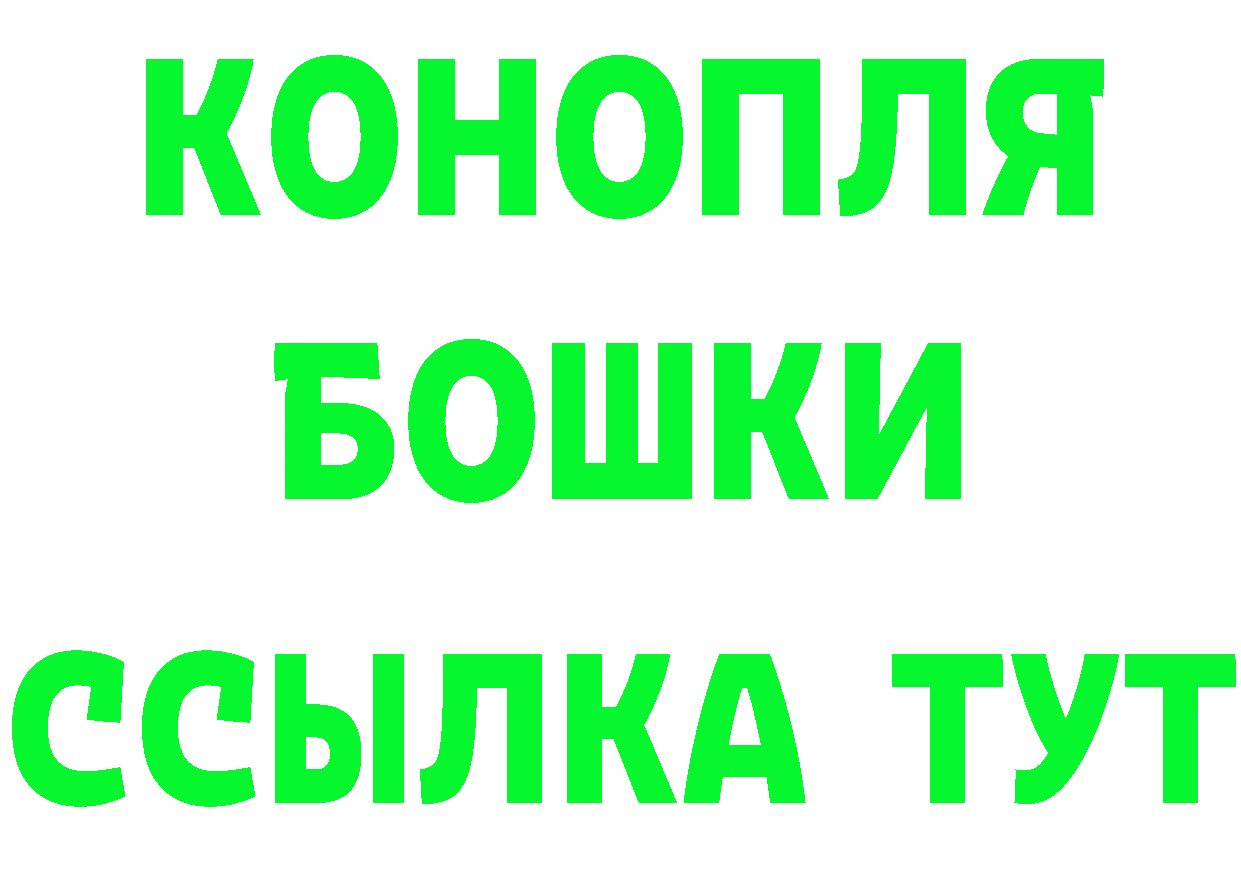 КОНОПЛЯ
БОШКИ
ССЫЛКА ТУТ